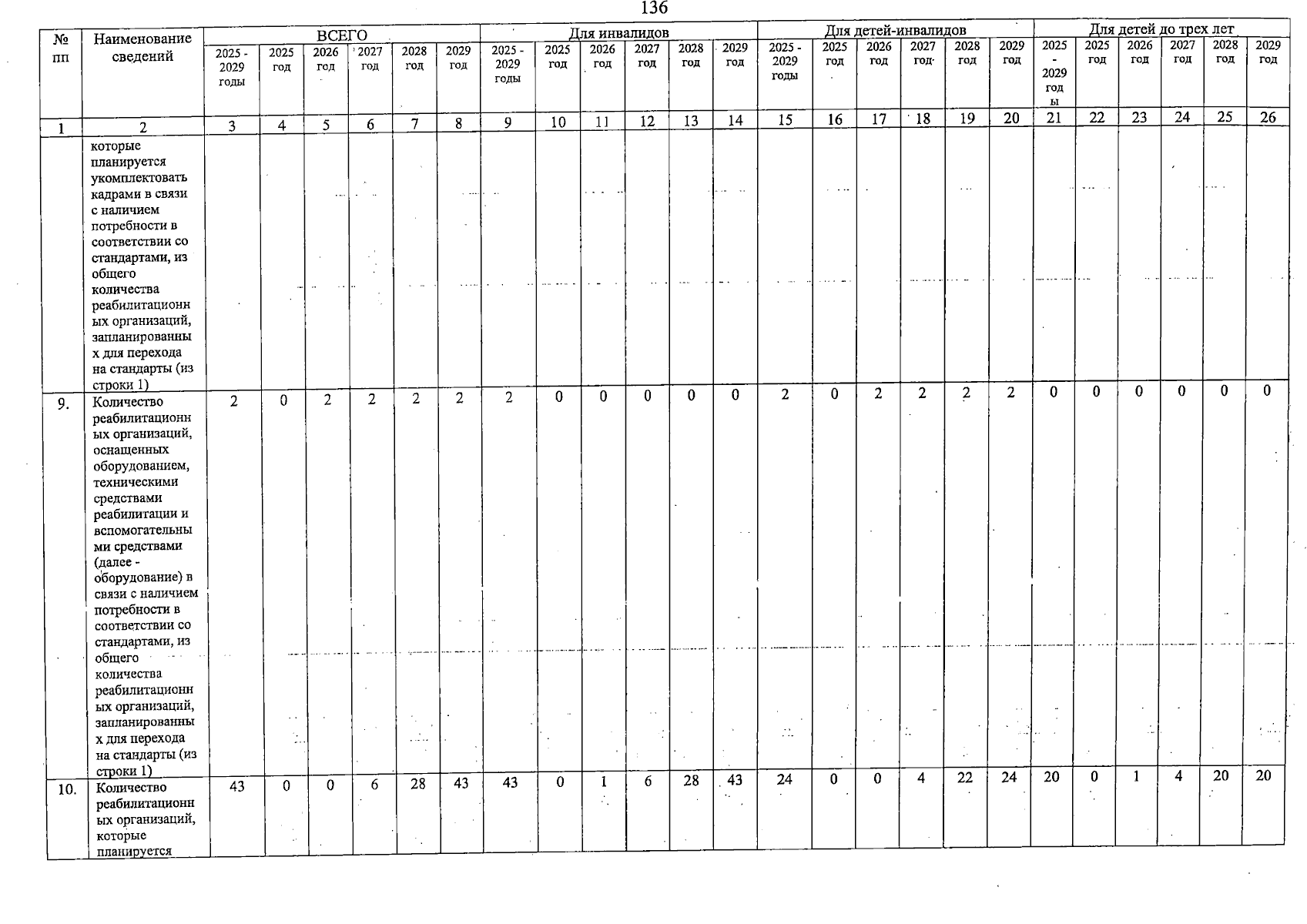 136

| № пп | Наименование сведений | ВСЕГО | | | | | | Для инвалидов | | | | | | Для детей-инвалидов | | | | | | Для детей до трех лет | | | | | |
|---|---|---|---|---|---|---|---|---|---|---|---|---|---|---|---|---|---|---|---|---|---|---|---|---|---|
| | | 2025 - 2029 годы | 2025 год | 2026 год | 2027 год | 2028 год | 2029 год | 2025 - 2029 годы | 2025 год | 2026 год | 2027 год | 2028 год | 2029 год | 2025 - 2029 годы | 2025 год | 2026 год | 2027 год | 2028 год | 2029 год | 2025 - 2029 годы | 2025 год | 2026 год | 2027 год | 2028 год | 2029 год |
| 1 | 2 | 3 | 4 | 5 | 6 | 7 | 8 | 9 | 10 | 11 | 12 | 13 | 14 | 15 | 16 | 17 | 18 | 19 | 20 | 21 | 22 | 23 | 24 | 25 | 26 |
| | которые планируется укомплектовать кадрами в связи с наличием потребности в соответствии со стандартами, из общего количества реабилитационных организаций, запланированных для перехода на стандарты (из строки 1) | | | | | | | | | | | | | | | | | | | | | | | | |
| 9. | Количество реабилитационных организаций, оснащенных оборудованием, техническими средствами реабилитации и вспомогательными средствами (далее - оборудование) в связи с наличием потребности в соответствии со стандартами, из общего количества реабилитационных организаций, запланированных для перехода на стандарты (из строки 1) | 2 | 0 | 2 | 2 | 2 | 2 | 2 | 0 | 0 | 0 | 0 | 0 | 2 | 0 | 2 | 2 | 2 | 2 | 0 | 0 | 0 | 0 | 0 | 0 |
| 10. | Количество реабилитационных организаций, которые планируется | 43 | 0 | 0 | 6 | 28 | 43 | 43 | 0 | 1 | 6 | 28 | 43 | 24 | 0 | 0 | 4 | 22 | 24 | 20 | 0 | 1 | 4 | 20 | 20 |